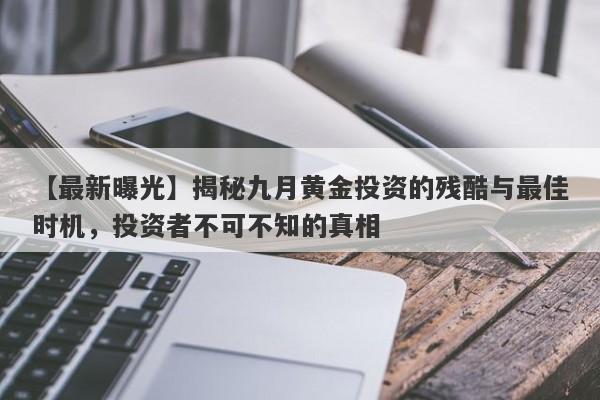 【最新曝光】揭秘九月黄金投资的残酷与最佳时机，投资者不可不知的真相